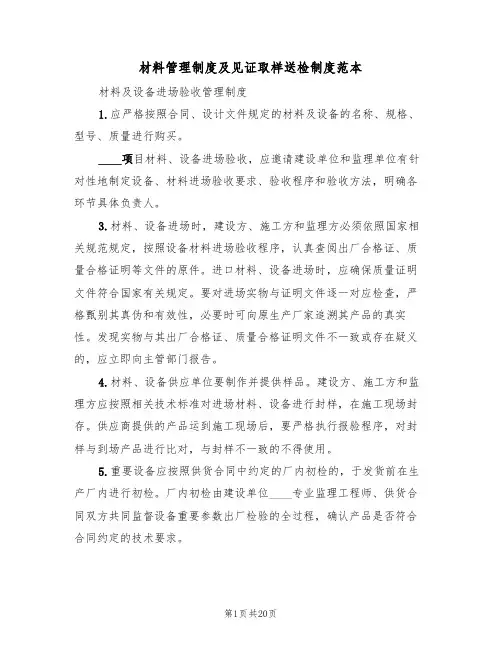 材料管理制度及见证取样送检制度范本

材料及设备进场验收管理制度

1.应严格按照合同、设计文件规定的材料及设备的名称、规格、型号、质量进行购买。

____项目材料、设备进场验收，应邀请建设单位和监理单位有针对性地制定设备、材料进场验收要求、验收程序和验收方法，明确各环节具体负责人。

3.材料、设备进场时，建设方、施工方和监理方必须依照国家相关规范规定，按照设备材料进场验收程序，认真查阅出厂合格证、质量合格证明等文件的原件。进口材料、设备进场时，应确保质量证明文件符合国家有关规定。要对进场实物与证明文件逐一对应检查，严格甄别其真伪和有效性，必要时可向原生产厂家追溯其产品的真实性。发现实物与其出厂合格证、质量合格证明文件不一致或存在疑义的，应立即向主管部门报告。

4.材料、设备供应单位要制作并提供样品。建设方、施工方和监理方应按照相关技术标准对进场材料、设备进行封样，在施工现场封存。供应商提供的产品运到施工现场后，要严格执行报验程序，对封样与到场产品进行比对，与封样不一致的不得使用。

5.重要设备应按照供货合同中约定的厂内初检的，于发货前在生产厂内进行初检。厂内初检由建设单位____专业监理工程师、供货合同双方共同监督设备重要参数出厂检验的全过程，确认产品是否符合合同约定的技术要求。

第1页共20页